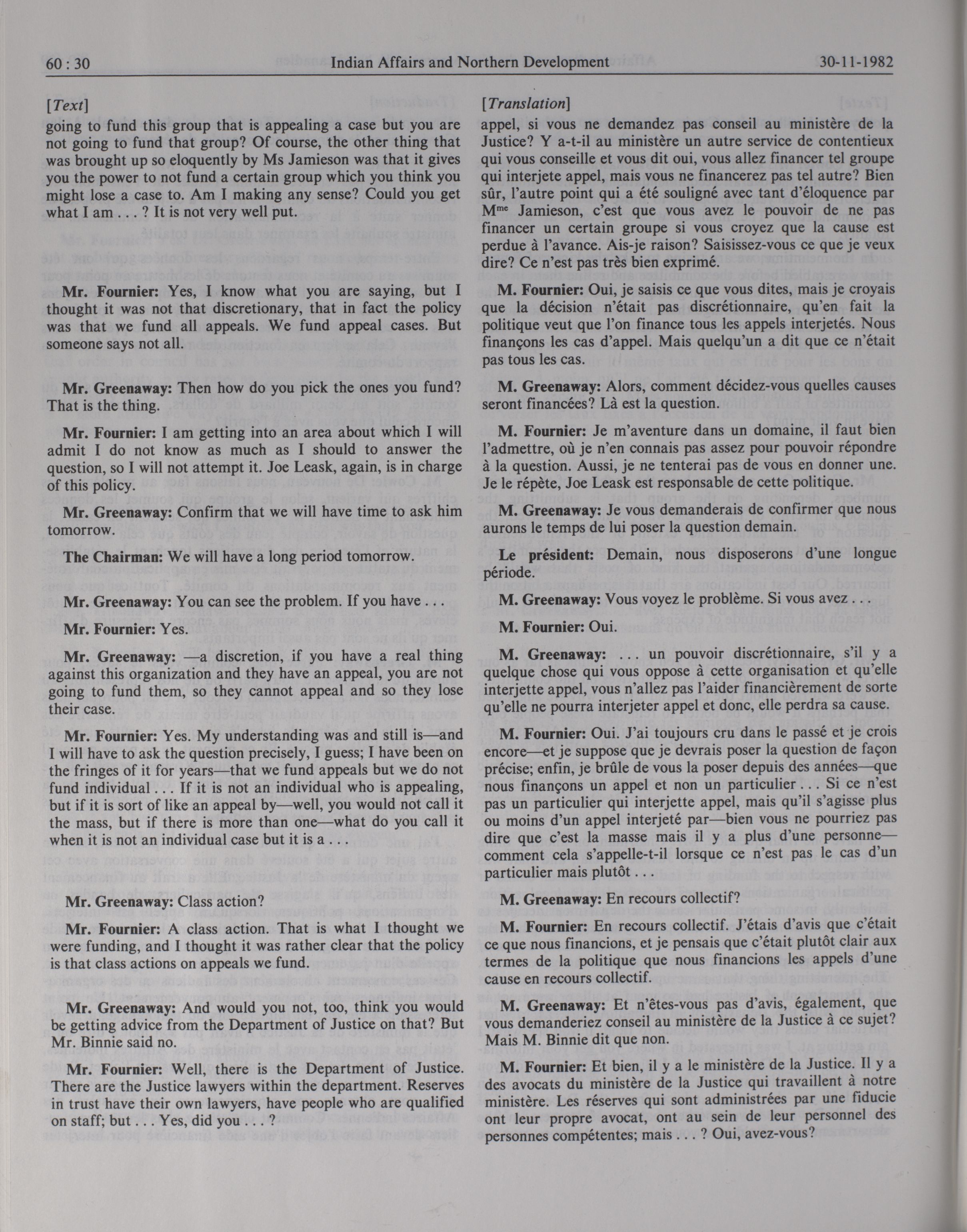 60 : 30 Indian Affairs and Northern Development 30-11-1982

[Text]

going to fund this group that is appealing a case but you are not going to fund that group? Of course, the other thing that was brought up so eloquently by Ms Jamieson was that it gives you the power to not fund a certain group which you think you might lose a case to. Am I making any sense? Could you get what I am . . . ? It is not very well put.

Mr. Fournier: Yes, I know what you are saying, but I thought it was not that discretionary, that in fact the policy was that we fund all appeals. We fund appeal cases. But someone says not all.

Mr. Greenaway: Then how do you pick the ones you fund? That is the thing.

Mr. Fournier: I am getting into an area about which I will admit I do not know as much as I should to answer the question, so I will not attempt it. Joe Leask, again, is in charge of this policy.

Mr. Greenaway: Confirm that we will have time to ask him tomorrow.

The Chairman: We will have a long period tomorrow.

Mr. Greenaway: You can see the problem. If you have . . .

Mr. Fournier: Yes.

Mr. Greenaway: —a discretion, if you have a real thing against this organization and they have an appeal, you are not going to fund them, so they cannot appeal and so they lose their case.

Mr. Fournier: Yes. My understanding was and still is—and I will have to ask the question precisely, I guess; I have been on the fringes of it for years—that we fund appeals but we do not fund individual . . . If it is not an individual who is appealing, but if it is sort of like an appeal by—well, you would not call it the mass, but if there is more than one—what do you call it when it is not an individual case but it is a . . .

Mr. Greenaway: Class action?

Mr. Fournier: A class action. That is what I thought we were funding, and I thought it was rather clear that the policy is that class actions on appeals we fund.

Mr. Greenaway: And would you not, too, think you would be getting advice from the Department of Justice on that? But Mr. Binnie said no.

Mr. Fournier: Well, there is the Department of Justice. There are the Justice lawyers within the department. Reserves in trust have their own lawyers, have people who are qualified on staff; but . . . Yes, did you . . . ?

[Translation]

appel, si vous ne demandez pas conseil au ministère de la Justice? Y a-t-il au ministère un autre service de contentieux qui vous conseille et vous dit oui, vous allez financer tel groupe qui interjete appel, mais vous ne financerez pas tel autre? Bien sûr, l'autre point qui a été souligné avec tant d'éloquence par M$^{me}$ Jamieson, c'est que vous avez le pouvoir de ne pas financer un certain groupe si vous croyez que la cause est perdue à l'avance. Ais-je raison? Saisissez-vous ce que je veux dire? Ce n'est pas très bien exprimé.

M. Fournier: Oui, je saisis ce que vous dites, mais je croyais que la décision n'était pas discrétionnaire, qu'en fait la politique veut que l'on finance tous les appels interjetés. Nous finançons les cas d'appel. Mais quelqu'un a dit que ce n'était pas tous les cas.

M. Greenaway: Alors, comment décidez-vous quelles causes seront financées? Là est la question.

M. Fournier: Je m'aventure dans un domaine, il faut bien l'admettre, où je n'en connais pas assez pour pouvoir répondre à la question. Aussi, je ne tenterai pas de vous en donner une. Je le répète, Joe Leask est responsable de cette politique.

M. Greenaway: Je vous demanderais de confirmer que nous aurons le temps de lui poser la question demain.

Le président: Demain, nous disposerons d'une longue période.

M. Greenaway: Vous voyez le problème. Si vous avez . . .

M. Fournier: Oui.

M. Greenaway: . . . un pouvoir discrétionnaire, s'il y a quelque chose qui vous oppose à cette organisation et qu'elle interjette appel, vous n'allez pas l'aider financièrement de sorte qu'elle ne pourra interjeter appel et donc, elle perdra sa cause.

M. Fournier: Oui. J'ai toujours cru dans le passé et je crois encore—et je suppose que je devrais poser la question de façon précise; enfin, je brûle de vous la poser depuis des années—que nous finançons un appel et non un particulier . . . Si ce n'est pas un particulier qui interjette appel, mais qu'il s'agisse plus ou moins d'un appel interjeté par—bien vous ne pourriez pas dire que c'est la masse mais il y a plus d'une personne—comment cela s'appelle-t-il lorsque ce n'est pas le cas d'un particulier mais plutôt . . .

M. Greenaway: En recours collectif?

M. Fournier: En recours collectif. J'étais d'avis que c'était ce que nous financions, et je pensais que c'était plutôt clair aux termes de la politique que nous financions les appels d'une cause en recours collectif.

M. Greenaway: Et n'êtes-vous pas d'avis, également, que vous demanderiez conseil au ministère de la Justice à ce sujet? Mais M. Binnie dit que non.

M. Fournier: Et bien, il y a le ministère de la Justice. Il y a des avocats du ministère de la Justice qui travaillent à notre ministère. Les réserves qui sont administrées par une fiducie ont leur propre avocat, ont au sein de leur personnel des personnes compétentes; mais . . . ? Oui, avez-vous?